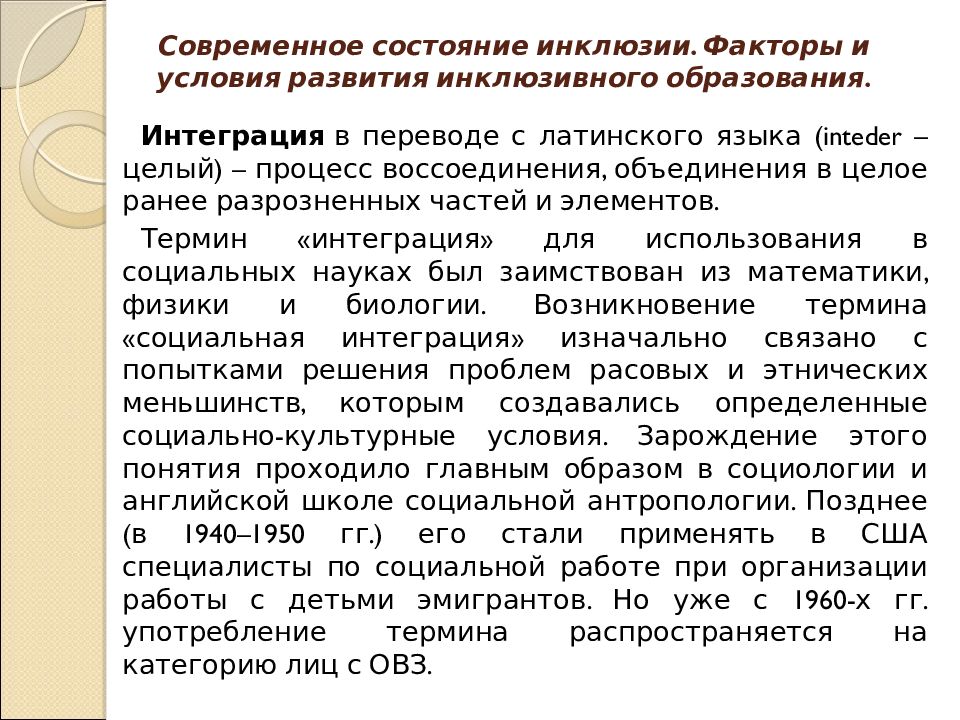 Современное состояние инклюзии. Факторы и условия развития инклюзивного образования.

Интеграция в переводе с латинского языка (inteder – целый) – процесс воссоединения, объединения в целое ранее разрозненных частей и элементов.

Термин «интеграция» для использования в социальных науках был заимствован из математики, физики и биологии. Возникновение термина «социальная интеграция» изначально связано с попытками решения проблем расовых и этнических меньшинств, которым создавались определенные социально-культурные условия. Зарождение этого понятия проходило главным образом в социологии и английской школе социальной антропологии. Позднее (в 1940–1950 гг.) его стали применять в США специалисты по социальной работе при организации работы с детьми эмигрантов. Но уже с 1960-х гг. употребление термина распространяется на категорию лиц с ОВЗ.